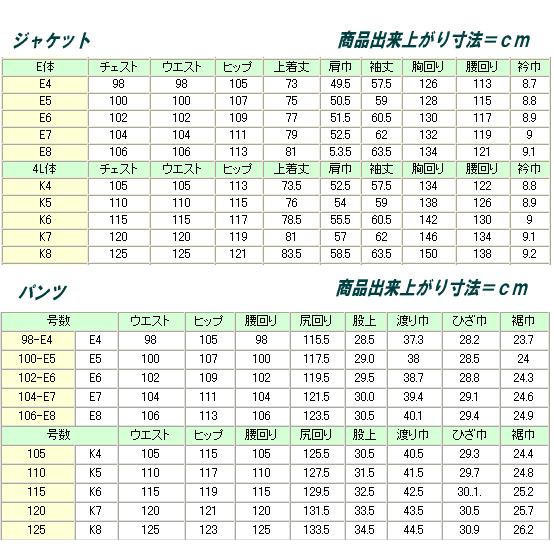 ジャケット

商品出来上がり寸法＝cm

| E体 | チェスト | ウエスト | ヒップ | 上着丈 | 肩巾 | 袖丈 | 胸回り | 腰回り | 衿巾 |
|---|---|---|---|---|---|---|---|---|---|
| E4 | 98 | 98 | 105 | 73 | 49.5 | 57.5 | 126 | 113 | 8.7 |
| E5 | 100 | 100 | 107 | 75 | 50.5 | 59 | 128 | 115 | 8.8 |
| E6 | 102 | 102 | 109 | 77 | 51.5 | 60.5 | 130 | 117 | 8.9 |
| E7 | 104 | 104 | 111 | 79 | 52.5 | 62 | 132 | 119 | 9 |
| E8 | 106 | 106 | 113 | 81 | 5.3.5 | 63.5 | 134 | 121 | 9.1 |
| 4L体 | チェスト | ウエスト | ヒップ | 上着丈 | 肩巾 | 袖丈 | 胸回り | 腰回り | 衿巾 |
| K4 | 105 | 105 | 113 | 73.5 | 52.5 | 57.5 | 134 | 122 | 8.8 |
| K5 | 110 | 110 | 115 | 76 | 54 | 59 | 138 | 126 | 8.9 |
| K6 | 115 | 115 | 117 | 78.5 | 55.5 | 60.5 | 142 | 130 | 9 |
| K7 | 120 | 120 | 119 | 81 | 57 | 62 | 146 | 134 | 9.1 |
| K8 | 125 | 125 | 121 | 83.5 | 58.5 | 63.5 | 150 | 138 | 9.2 |

パンツ

商品出来上がり寸法＝cm

| 号数 | | ウエスト | ヒップ | 腰回り | 尻回り | 股上 | 渡り巾 | ひざ巾 | 裾巾 |
|---|---|---|---|---|---|---|---|---|---|
| 98-E4 | E4 | 98 | 105 | 98 | 115.5 | 28.5 | 37.3 | 28.2 | 23.7 |
| 100-E5 | E5 | 100 | 107 | 100 | 117.5 | 29.0 | 38 | 28.5 | 24 |
| 102-E6 | E6 | 102 | 109 | 102 | 119.5 | 29.5 | 38.7 | 28.8 | 24.3 |
| 104-E7 | E7 | 104 | 111 | 104 | 121.5 | 30.0 | 39.4 | 29.1 | 24.6 |
| 106-E8 | E8 | 106 | 113 | 106 | 123.5 | 30.5 | 40.1 | 29.4 | 24.9 |
| 号数 | | ウエスト | ヒップ | 腰回り | 尻回り | 股上 | 渡り巾 | ひざ巾 | 裾巾 |
| 105 | K4 | 105 | 115 | 105 | 125.5 | 30.5 | 40.5 | 29.3 | 24.4 |
| 110 | K5 | 110 | 117 | 110 | 127.5 | 31.5 | 41.5 | 29.7 | 24.8 |
| 115 | K6 | 115 | 119 | 115 | 129.5 | 32.5 | 42.5 | 30.1. | 25.2 |
| 120 | K7 | 120 | 121 | 120 | 131.5 | 33.5 | 43.5 | 30.5 | 25.7 |
| 125 | K8 | 125 | 123 | 125 | 133.5 | 34.5 | 44.5 | 30.9 | 26.2 |